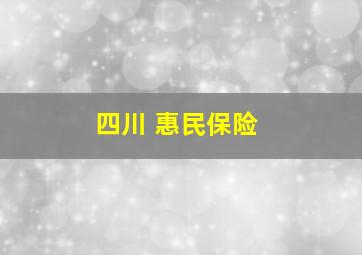 四川 惠民保险